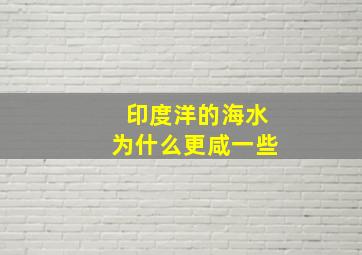 印度洋的海水
为什么更咸一些